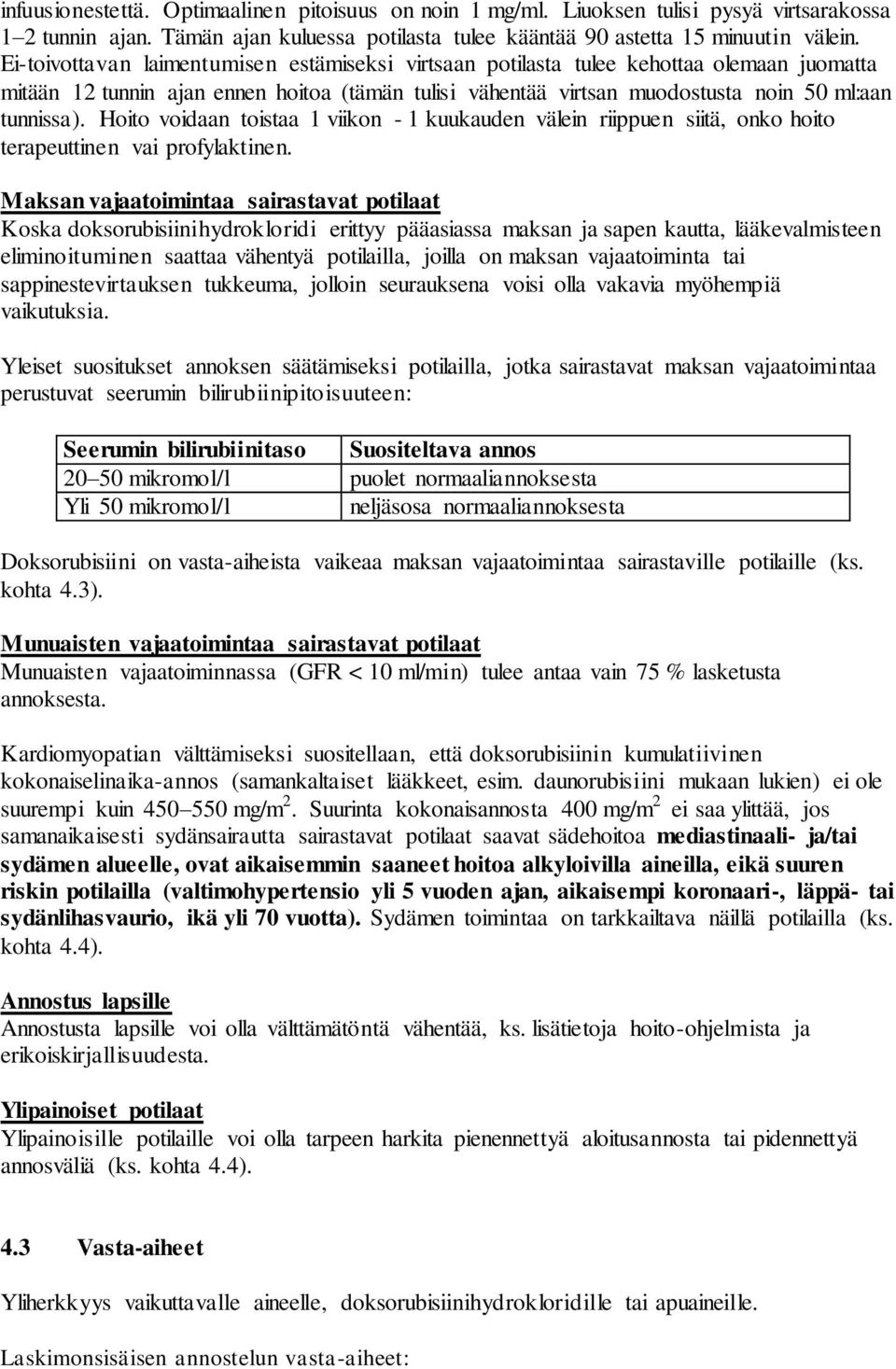 infuusionestettä. Optimaalinen pitoisuus on noin 1 mg/ml. Liuoksen tulisi pysyä virtsarakossa 1–2 tunnin ajan. Tämän ajan kuluessa potilasta tulee kääntää 90 astetta 15 minuutin välein. Ei-toivottavan laimentumisen estämiseksi virtsaan potilasta tulee kehottaa olemaan juomatta mitään 12 tunnin ajan ennen hoitoa (tämän tulisi vähentää virtsan muodostusta noin 50 ml:aan tunnissa). Hoito voidaan toistaa 1 viikon - 1 kuukauden välein riippuen siitä, onko hoito terapeuttinen vai profylaktinen.

Maksan vajaatoimintaa sairastavat potilaat
Koska doksorubisiinihydrokloridi erittyy pääasiassa maksan ja sapen kautta, lääkevalmisteen eliminoituminen saattaa vähentyä potilailla, joilla on maksan vajaatoiminta tai sappinestevirtauksen tukkeuma, jolloin seurauksena voisi olla vakavia myöhempiä vaikutuksia.

Yleiset suositukset annoksen säätämiseksi potilailla, jotka sairastavat maksan vajaatoimintaa perustuvat seerumin bilirubiinipitoisuuteen:

| Seerumin bilirubiinitaso | Suositeltava annos |
|---|---|
| 20–50 mikromol/l | puolet normaaliannoksesta |
| Yli 50 mikromol/l | neljäsosa normaaliannoksesta |

Doksorubisiini on vasta-aiheista vaikeaa maksan vajaatoimintaa sairastaville potilaille (ks. kohta 4.3).

Munuaisten vajaatoimintaa sairastavat potilaat
Munuaisten vajaatoiminnassa (GFR < 10 ml/min) tulee antaa vain 75 % lasketusta annoksesta.

Kardiomyopatian välttämiseksi suositellaan, että doksorubisiinin kumulatiivinen kokonaiselinaika-annos (samankaltaiset lääkkeet, esim. daunorubisiini mukaan lukien) ei ole suurempi kuin 450–550 mg/m$^2$. Suurinta kokonaisannosta 400 mg/m$^2$ ei saa ylittää, jos samanaikaisesti sydänsairautta sairastavat potilaat saavat sädehoitoa mediastinaali- ja/tai sydämen alueelle, ovat aikaisemmin saaneet hoitoa alkyloivilla aineilla, eikä suuren riskin potilailla (valtimohypertensio yli 5 vuoden ajan, aikaisempi koronaari-, läppä- tai sydänlihasvaurio, ikä yli 70 vuotta). Sydämen toimintaa on tarkkailtava näillä potilailla (ks. kohta 4.4).

Annostus lapsille
Annostusta lapsille voi olla välttämätöntä vähentää, ks. lisätietoja hoito-ohjelmista ja erikoiskirjallisuudesta.

Ylipainoiset potilaat
Ylipainoisille potilaille voi olla tarpeen harkita pienennettyä aloitusannosta tai pidennettyä annosväliä (ks. kohta 4.4).

4.3 Vasta-aiheet

Yliherkkyys vaikuttavalle aineelle, doksorubisiinihydrokloridille tai apuaineille.

Laskimonsisäisen annostelun vasta-aiheet: